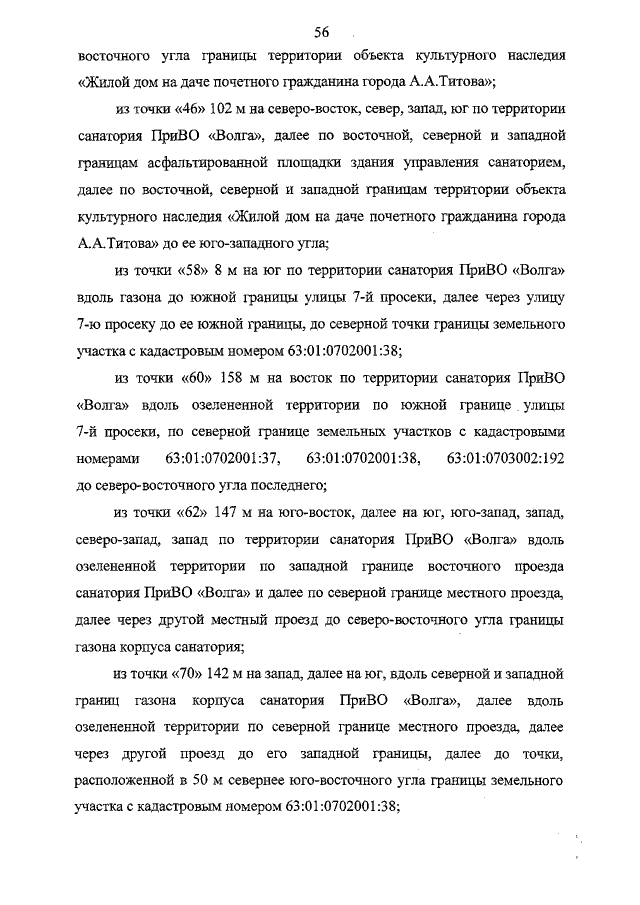 56

восточного угла границы территории объекта культурного наследия «Жилой дом на даче почетного гражданина города А.А.Титова»;

из точки «46» 102 м на северо-восток, север, запад, юг по территории санатория ПриВО «Волга», далее по восточной, северной и западной границам асфальтированной площадки здания управления санаторием, далее по восточной, северной и западной границам территории объекта культурного наследия «Жилой дом на даче почетного гражданина города А.А.Титова» до ее юго-западного угла;

из точки «58» 8 м на юг по территории санатория ПриВО «Волга» вдоль газона до южной границы улицы 7-й просеки, далее через улицу 7-ю просеку до ее южной границы, до северной точки границы земельного участка с кадастровым номером 63:01:0702001:38;

из точки «60» 158 м на восток по территории санатория ПриВО «Волга» вдоль озелененной территории по южной границе улицы 7-й просеки, по северной границе земельных участков с кадастровыми номерами 63:01:0702001:37, 63:01:0702001:38, 63:01:0703002:192 до северо-восточного угла последнего;

из точки «62» 147 м на юго-восток, далее на юг, юго-запад, запад, северо-запад, запад по территории санатория ПриВО «Волга» вдоль озелененной территории по западной границе восточного проезда санатория ПриВО «Волга» и далее по северной границе местного проезда, далее через другой местный проезд до северо-восточного угла границы газона корпуса санатория;

из точки «70» 142 м на запад, далее на юг, вдоль северной и западной границ газона корпуса санатория ПриВО «Волга», далее вдоль озелененной территории по северной границе местного проезда, далее через другой проезд до его западной границы, далее до точки, расположенной в 50 м севернее юго-восточного угла границы земельного участка с кадастровым номером 63:01:0702001:38;